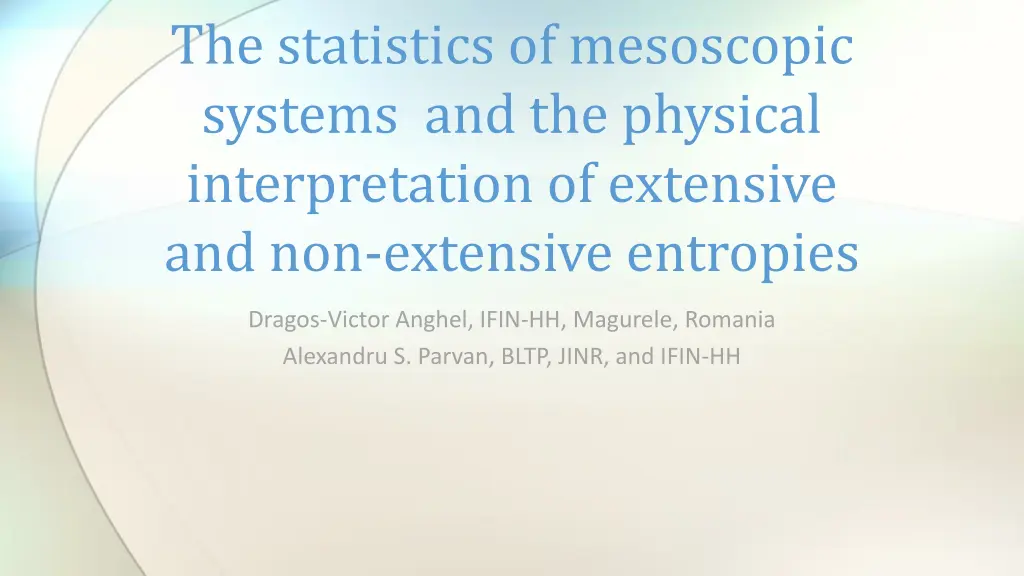 The statistics of mesoscopic systems and the physical interpretation of extensive and non-extensive entropies

Dragos-Victor Anghel, IFIN-HH, Magurele, Romania
Alexandru S. Parvan, BLTP, JINR, and IFIN-HH